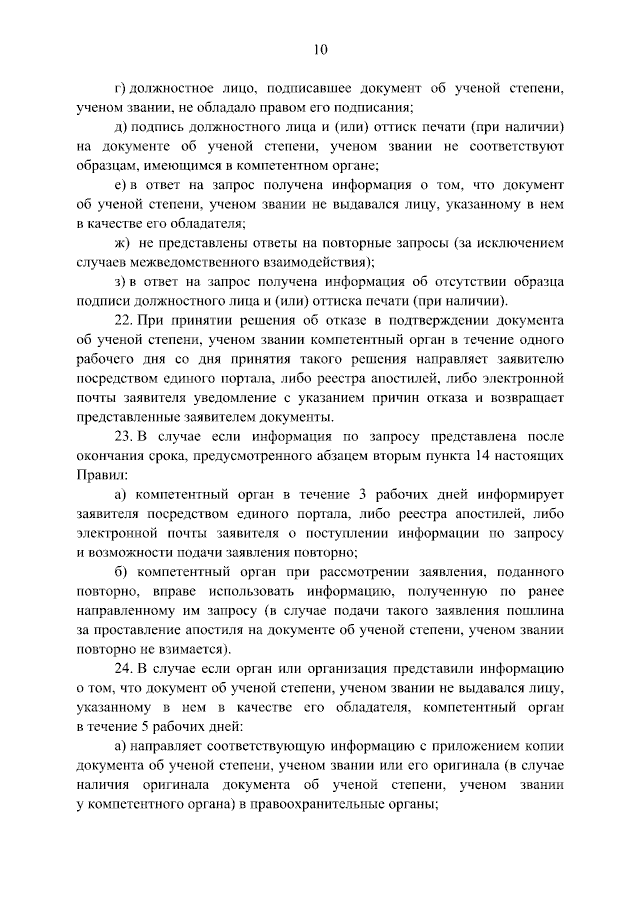 10

г) должностное лицо, подписавшее документ об ученой степени, ученом звании, не обладало правом его подписания;

д) подпись должностного лица и (или) оттиск печати (при наличии) на документе об ученой степени, ученом звании не соответствуют образцам, имеющимся в компетентном органе;

е) в ответ на запрос получена информация о том, что документ об ученой степени, ученом звании не выдавался лицу, указанному в нем в качестве его обладателя;

ж) не представлены ответы на повторные запросы (за исключением случаев межведомственного взаимодействия);

з) в ответ на запрос получена информация об отсутствии образца подписи должностного лица и (или) оттиска печати (при наличии).

22. При принятии решения об отказе в подтверждении документа об ученой степени, ученом звании компетентный орган в течение одного рабочего дня со дня принятия такого решения направляет заявителю посредством единого портала, либо реестра апостилей, либо электронной почты заявителя уведомление с указанием причин отказа и возвращает представленные заявителем документы.

23. В случае если информация по запросу представлена после окончания срока, предусмотренного абзацем вторым пункта 14 настоящих Правил:

а) компетентный орган в течение 3 рабочих дней информирует заявителя посредством единого портала, либо реестра апостилей, либо электронной почты заявителя о поступлении информации по запросу и возможности подачи заявления повторно;

б) компетентный орган при рассмотрении заявления, поданного повторно, вправе использовать информацию, полученную по ранее направленному им запросу (в случае подачи такого заявления пошлина за проставление апостиля на документе об ученой степени, ученом звании повторно не взимается).

24. В случае если орган или организация представили информацию о том, что документ об ученой степени, ученом звании не выдавался лицу, указанному в нем в качестве его обладателя, компетентный орган в течение 5 рабочих дней:

а) направляет соответствующую информацию с приложением копии документа об ученой степени, ученом звании или его оригинала (в случае наличия оригинала документа об ученой степени, ученом звании у компетентного органа) в правоохранительные органы;